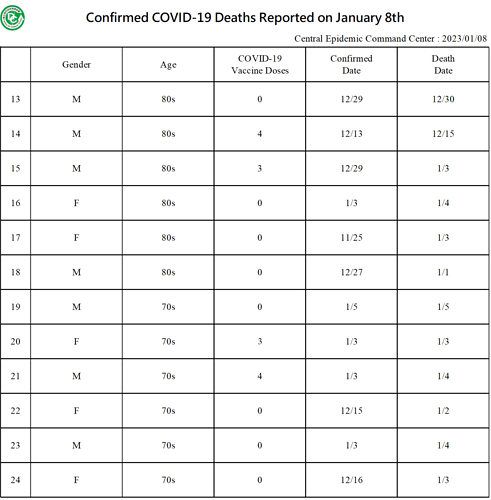 Confirmed COVID-19 Deaths Reported on January 8th

Central Epidemic Command Center : 2023/01/08

|  | Gender | Age | COVID-19 Vaccine Doses | Confirmed Date | Death Date |
|---|---|---|---|---|---|
| 13 | M | 80s | 0 | 12/29 | 12/30 |
| 14 | M | 80s | 4 | 12/13 | 12/15 |
| 15 | M | 80s | 3 | 12/29 | 1/3 |
| 16 | F | 80s | 0 | 1/3 | 1/4 |
| 17 | F | 80s | 0 | 11/25 | 1/3 |
| 18 | M | 80s | 0 | 12/27 | 1/1 |
| 19 | M | 70s | 0 | 1/5 | 1/5 |
| 20 | F | 70s | 3 | 1/3 | 1/3 |
| 21 | M | 70s | 4 | 1/3 | 1/4 |
| 22 | F | 70s | 0 | 12/15 | 1/2 |
| 23 | M | 70s | 0 | 1/3 | 1/4 |
| 24 | F | 70s | 0 | 12/16 | 1/3 |